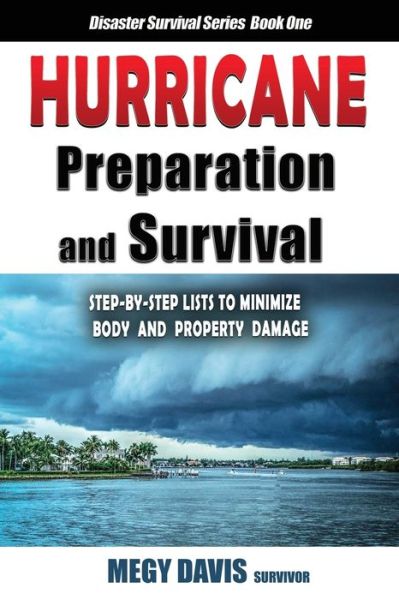 Disaster Survival Series Book One

HURRICANE

Preparation and Survival

STEP-BY-STEP LISTS TO MINIMIZE BODY AND PROPERTY DAMAGE

MEGY DAVIS SURVIVOR